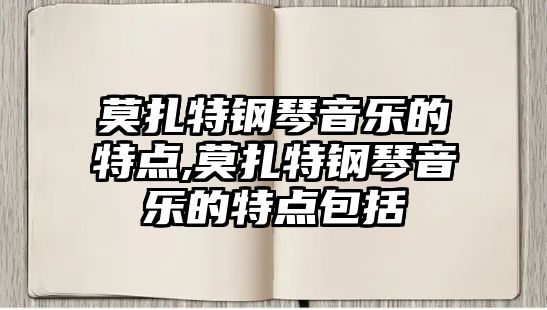 莫扎特钢琴音乐的特点,莫扎特钢琴音乐的特点包括